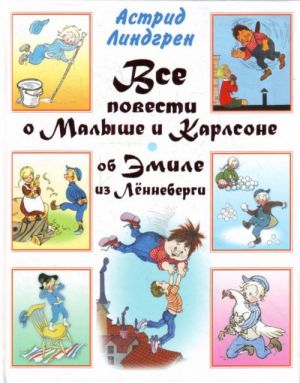 Астрид Линдгрен

Все повести о Малыше и Карлсоне

об Эмиле из Лённеберги